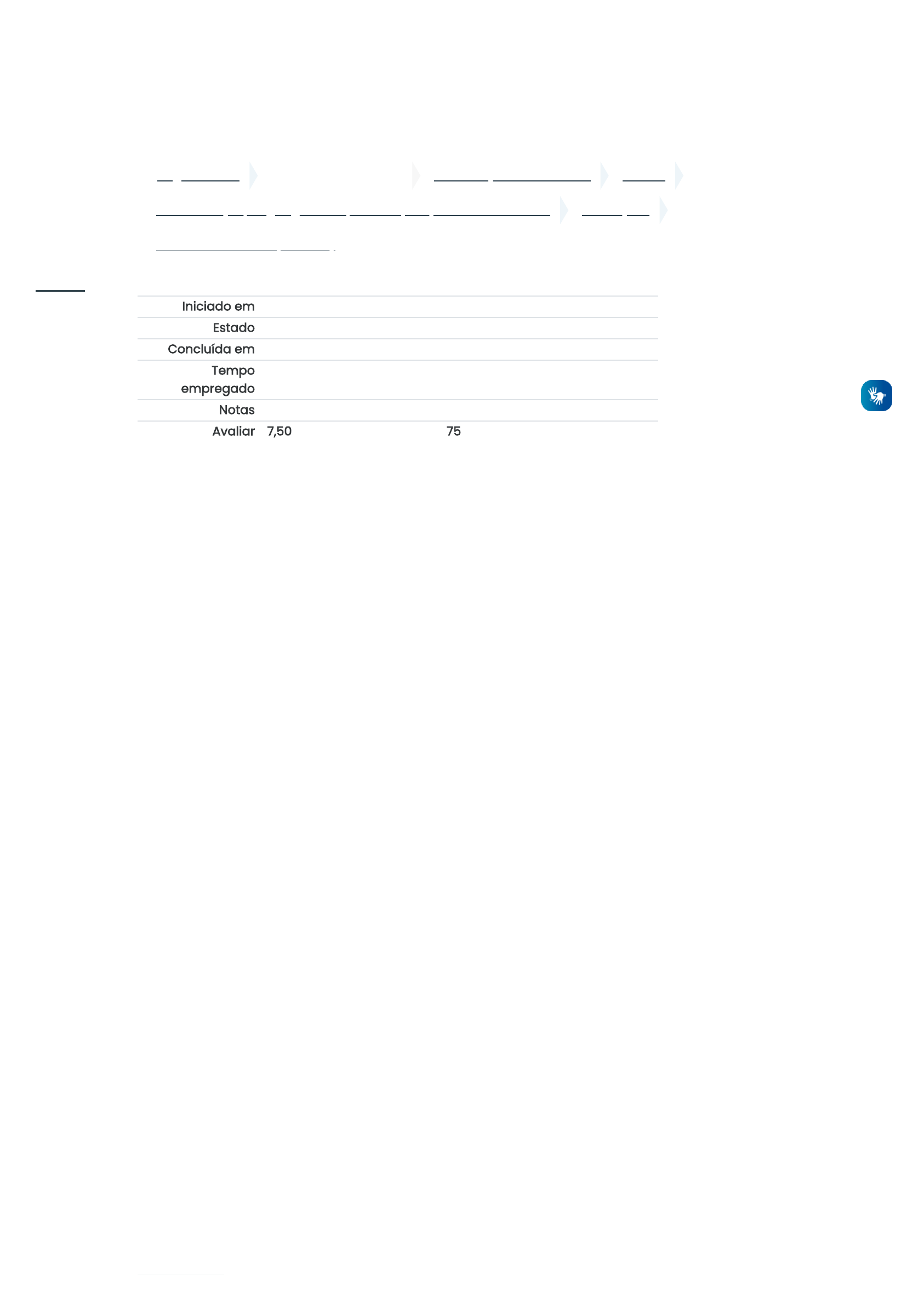 Iniciado em
Estado
Concluída em
Tempo empregado
Notas
Avaliar 7,50 75